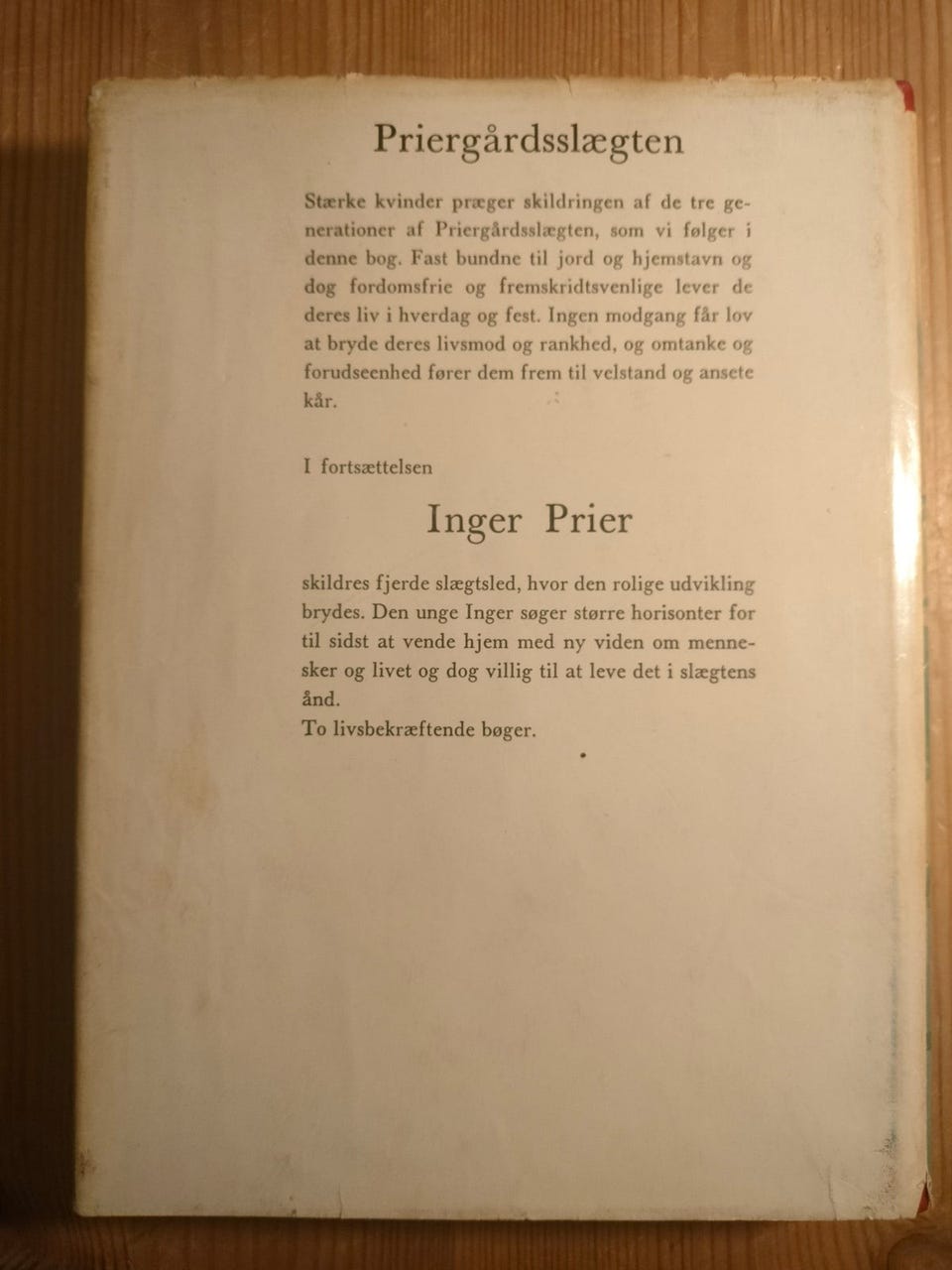 Priergårdsslægten

Stærke kvinder præger skildringen af de tre generationer af Priergårdsslægten, som vi følger i denne bog. Fast bundne til jord og hjemstavn og dog fordomsfrie og fremskridtsvenlige lever de deres liv i hverdag og fest. Ingen modgang får lov at bryde deres livsmod og rankhed, og omtanke og forudseenhed fører dem frem til velstand og ansete kår.

I fortsættelsen

Inger Prier

skildres fjerde slægtsled, hvor den rolige udvikling brydes. Den unge Inger søger større horisonter for til sidst at vende hjem med ny viden om mennesker og livet og dog villig til at leve det i slægtens ånd.
To livsbekræftende bøger.